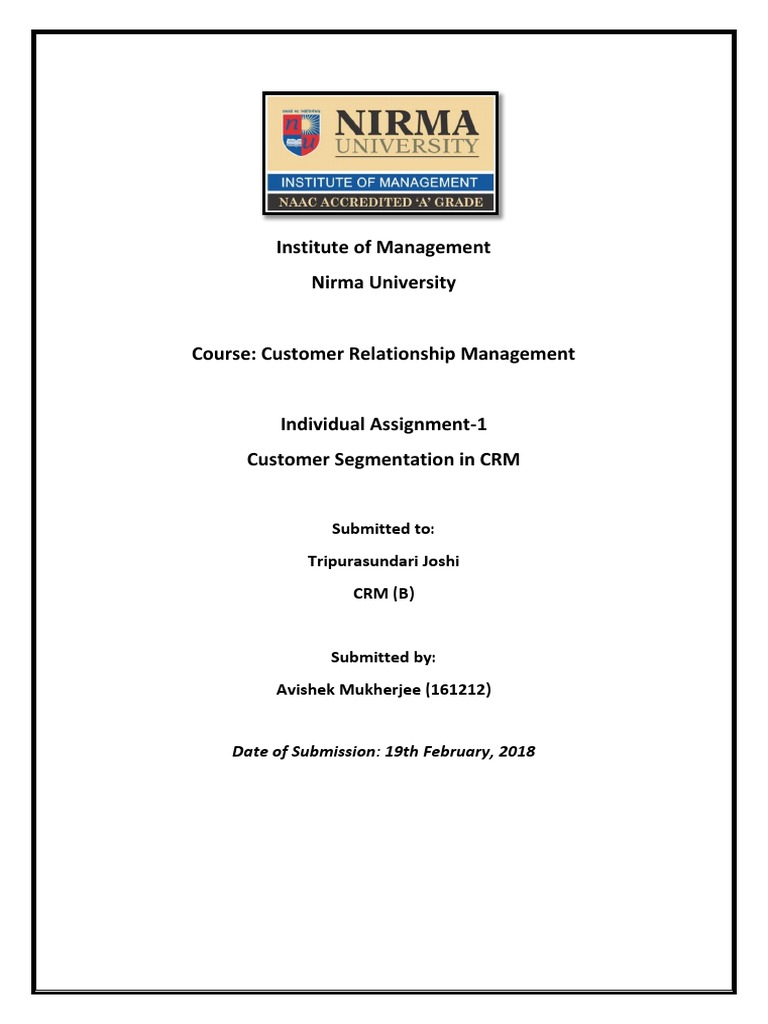 NIRMA UNIVERSITY
INSTITUTE OF MANAGEMENT
NAAC ACCREDITED 'A' GRADE

Institute of Management
Nirma University

Course: Customer Relationship Management

Individual Assignment-1
Customer Segmentation in CRM

Submitted to:
Tripurasundari Joshi
CRM (B)

Submitted by:
Avishek Mukherjee (161212)

Date of Submission: 19th February, 2018